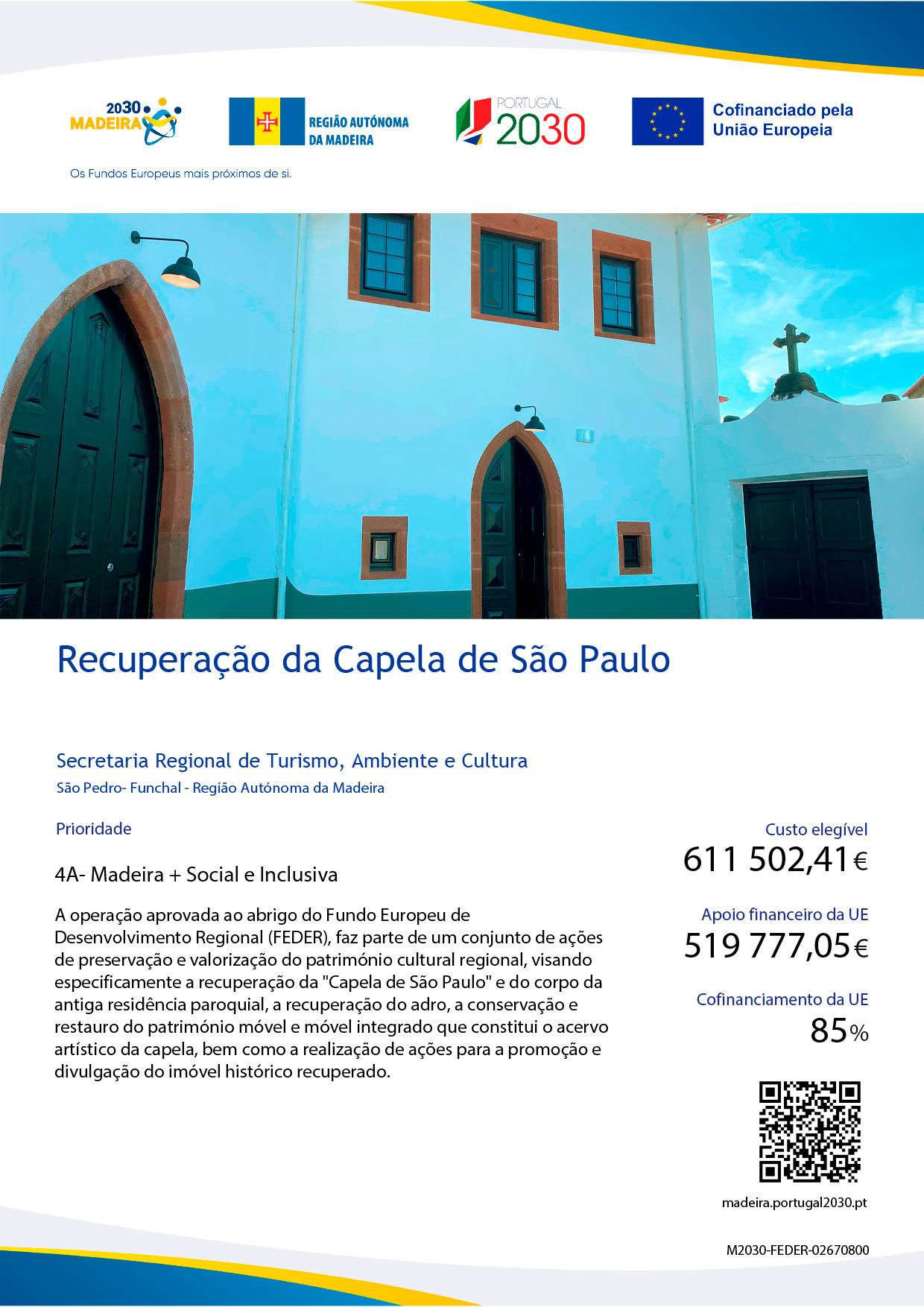 2030 MADEIRA

Os Fundos Europeus mais próximos de si.

REGIÃO AUTÓNOMA DA MADEIRA

PORTUGAL 2030

Cofinanciado pela União Europeia

Recuperação da Capela de São Paulo

Secretaria Regional de Turismo, Ambiente e Cultura

São Pedro- Funchal - Região Autónoma da Madeira

Prioridade

4A- Madeira + Social e Inclusiva

A operação aprovada ao abrigo do Fundo Europeu de Desenvolvimento Regional (FEDER), faz parte de um conjunto de ações de preservação e valorização do património cultural regional, visando especificamente a recuperação da "Capela de São Paulo" e do corpo da antiga residência paroquial, a recuperação do adro, a conservação e restauro do património móvel e móvel integrado que constitui o acervo artístico da capela, bem como a realização de ações para a promoção e divulgação do imóvel histórico recuperado.

Custo elegível
611 502,41€

Apoio financeiro da UE
519 777,05€

Cofinanciamento da UE
85%

madeira.portugal2030.pt

M2030-FEDER-02670800